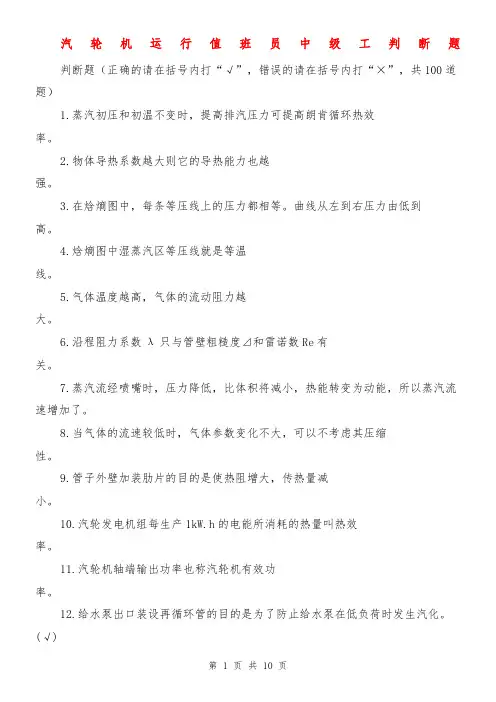 汽轮机运行值班员中级工判断题

判断题（正确的请在括号内打“√”，错误的请在括号内打“×”，共100道题）

1.蒸汽初压和初温不变时，提高排汽压力可提高朗肯循环热效率。

2.物体导热系数越大则它的导热能力也越强。

3.在焓熵图中，每条等压线上的压力都相等。曲线从左到右压力由低到高。

4.焓熵图中湿蒸汽区等压线就是等温线。

5.气体温度越高，气体的流动阻力越大。

6.沿程阻力系数 λ 只与管壁粗糙度⊿和雷诺数Re有关。

7.蒸汽流经喷嘴时，压力降低，比体积将减小，热能转变为动能，所以蒸汽流速增加了。

8.当气体的流速较低时，气体参数变化不大，可以不考虑其压缩性。

9.管子外壁加装肋片的目的是使热阻增大，传热量减小。

10.汽轮发电机组每生产1kW.h的电能所消耗的热量叫热效率。

11.汽轮机轴端输出功率也称汽轮机有效功率。

12.给水泵出口装设再循环管的目的是为了防止给水泵在低负荷时发生汽化。（√）

第 1 页 共 10 页